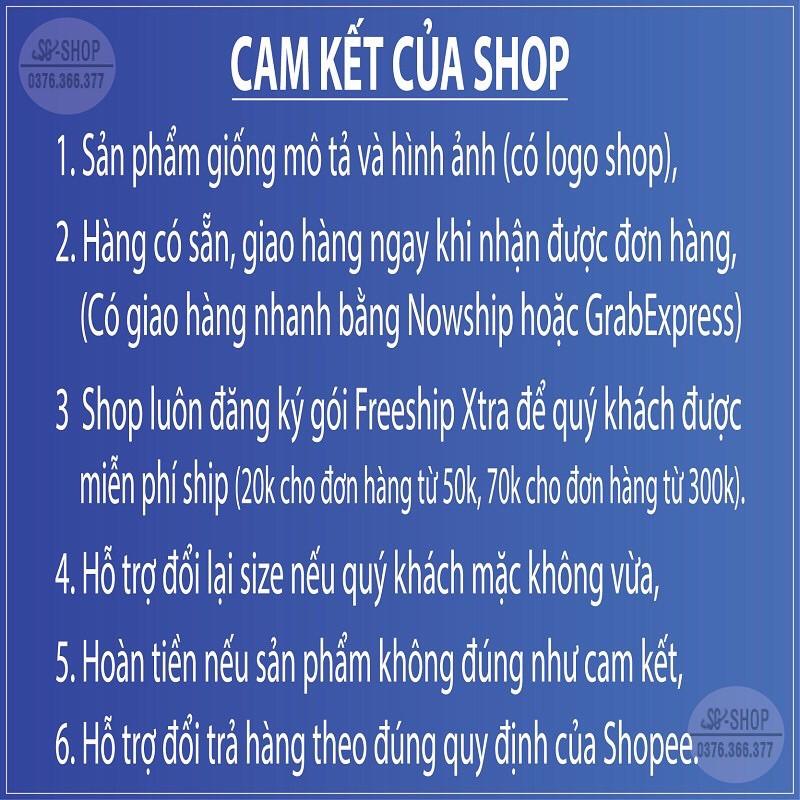 SB-SHOP
0376.366.377

CAM KẾT CỦA SHOP

1. Sản phẩm giống mô tả và hình ảnh (có logo shop),

2. Hàng có sẵn, giao hàng ngay khi nhận được đơn hàng, (Có giao hàng nhanh bằng Nowship hoặc GrabExpress)

3 Shop luôn đăng ký gói Freeship Xtra để quý khách được miễn phí ship (20k cho đơn hàng từ 50k, 70k cho đơn hàng từ 300k).

4. Hỗ trợ đổi lại size nếu quý khách mặc không vừa,

5. Hoàn tiền nếu sản phẩm không đúng như cam kết,

6. Hỗ trợ đổi trả hàng theo đúng quy định của Shopee.

SB-SHOP
0376.366.377